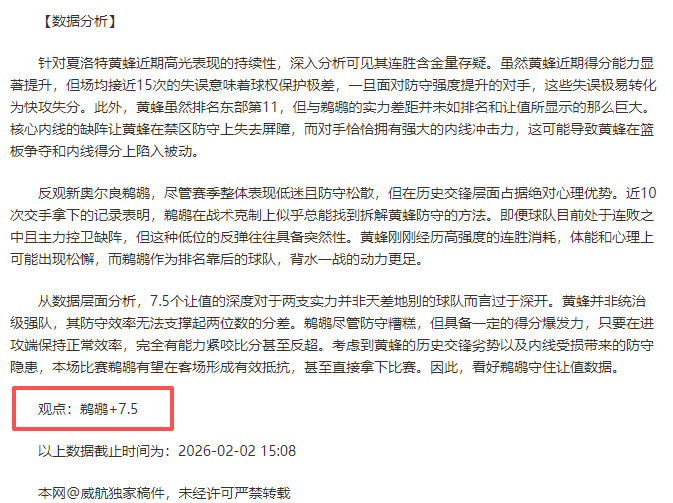 【数据分析】

针对夏洛特黄蜂近期高光表现的持续性，深入分析可见其连胜含金量存疑。虽然黄蜂近期得分能力显著提升，但场均接近15次的失误意味着球权保护极差，一旦面对防守强度提升的对手，这些失误极易转化为快攻失分。此外，黄蜂虽然排名东部第11，但与鹈鹕的实力差距并未如排名和让值所显示的那么巨大。核心内线的缺阵让黄蜂在禁区防守上失去屏障，而对手恰恰拥有强大的内线冲击力，这可能导致黄蜂在篮板争夺和内线得分上陷入被动。

反观新奥尔良鹈鹕，尽管赛季整体表现低迷且防守松散，但在历史交锋层面占据绝对心理优势。近10次交手拿下的记录表明，鹈鹕在战术克制上似乎总能找到拆解黄蜂防守的方法。即便球队目前处于连败之中且主力控卫缺阵，但这种低位的反弹往往具备突然性。黄蜂刚刚经历高强度的连胜消耗，体能和心理上可能出现松懈，而鹈鹕作为排名靠后的球队，背水一战的动力更足。

从数据层面分析，7.5个让值的深度对于两支实力并非天差地别的球队而言过于深开。黄蜂并非统治级强队，其防守效率无法支撑起两位数的分差。鹈鹕尽管防守糟糕，但具备一定的得分爆发力，只要在进攻端保持正常效率，完全有能力紧咬比分甚至反超。考虑到黄蜂的历史交锋劣势以及内线受损带来的防守隐患，本场比赛鹈鹕有望在客场形成有效抵抗，甚至直接拿下比赛。因此，看好鹈鹕守住让值数据。

观点：鹈鹕+7.5

以上数据截止时间为：2026-02-02 15:08

本网@威航独家稿件，未经许可严禁转载